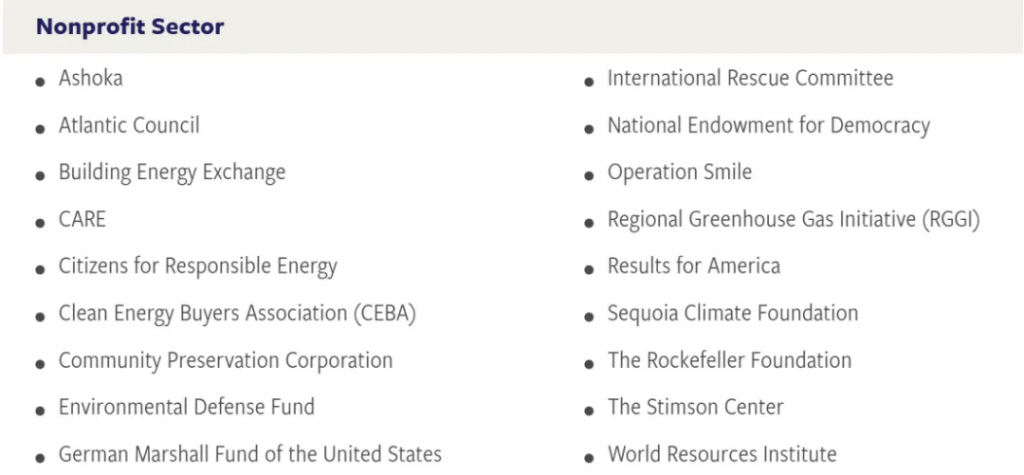 Nonprofit Sector

• Ashoka
• Atlantic Council
• Building Energy Exchange
• CARE
• Citizens for Responsible Energy
• Clean Energy Buyers Association (CEBA)
• Community Preservation Corporation
• Environmental Defense Fund
• German Marshall Fund of the United States

• International Rescue Committee
• National Endowment for Democracy
• Operation Smile
• Regional Greenhouse Gas Initiative (RGGI)
• Results for America
• Sequoia Climate Foundation
• The Rockefeller Foundation
• The Stimson Center
• World Resources Institute